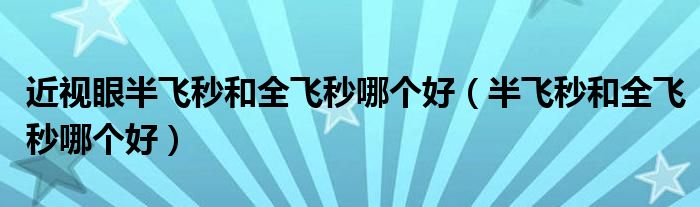 近视眼半飞秒和全飞秒哪个好（半飞秒和全飞秒哪个好）